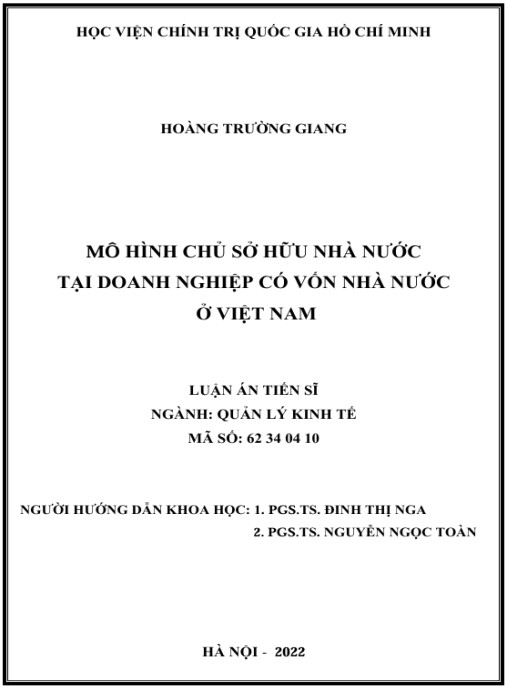 HỌC VIỆN CHÍNH TRỊ QUỐC GIA HỒ CHÍ MINH

HOÀNG TRƯỜNG GIANG

MÔ HÌNH CHỦ SỞ HỮU NHÀ NƯỚC
TẠI DOANH NGHIỆP CÓ VỐN NHÀ NƯỚC
Ở VIỆT NAM

LUẬN ÁN TIẾN SĨ
NGÀNH: QUẢN LÝ KINH TẾ
MÃ SỐ: 62 34 04 10

NGƯỜI HƯỚNG DẪN KHOA HỌC: 1. PGS.TS. ĐINH THỊ NGA
2. PGS.TS. NGUYỄN NGỌC TOÀN

HÀ NỘI - 2022